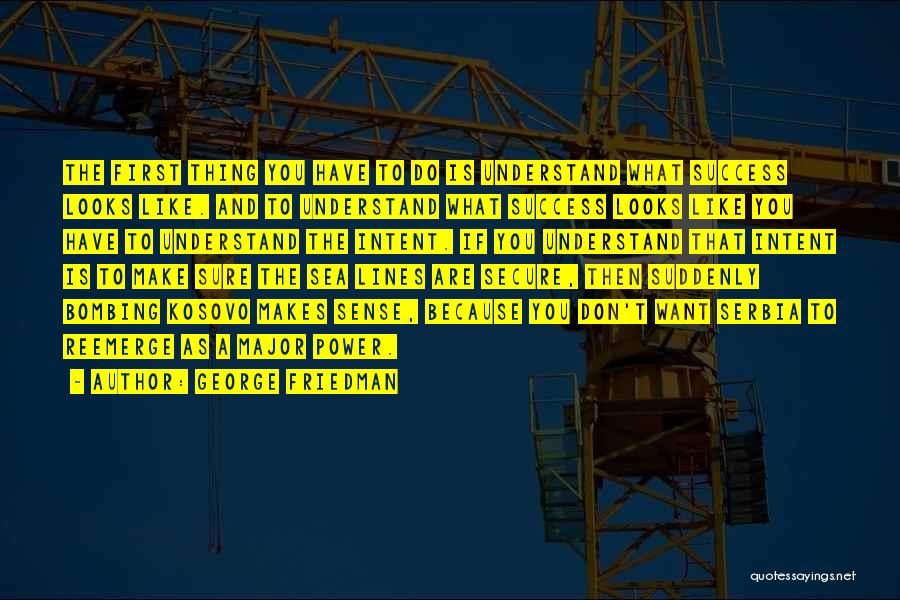 THE FIRST THING YOU HAVE TO DO IS UNDERSTAND WHAT SUCCESS LOOKS LIKE. AND TO UNDERSTAND WHAT SUCCESS LOOKS LIKE YOU HAVE TO UNDERSTAND THE INTENT. IF YOU UNDERSTAND THAT INTENT IS TO MAKE SURE THE SEA LINES ARE SECURE, THEN SUDDENLY BOMBING KOSOVO MAKES SENSE, BECAUSE YOU DON'T WANT SERBIA TO REEMERGE AS A MAJOR POWER.

~ AUTHOR: GEORGE FRIEDMAN

quotessayings.net